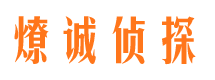 燎诚侦探